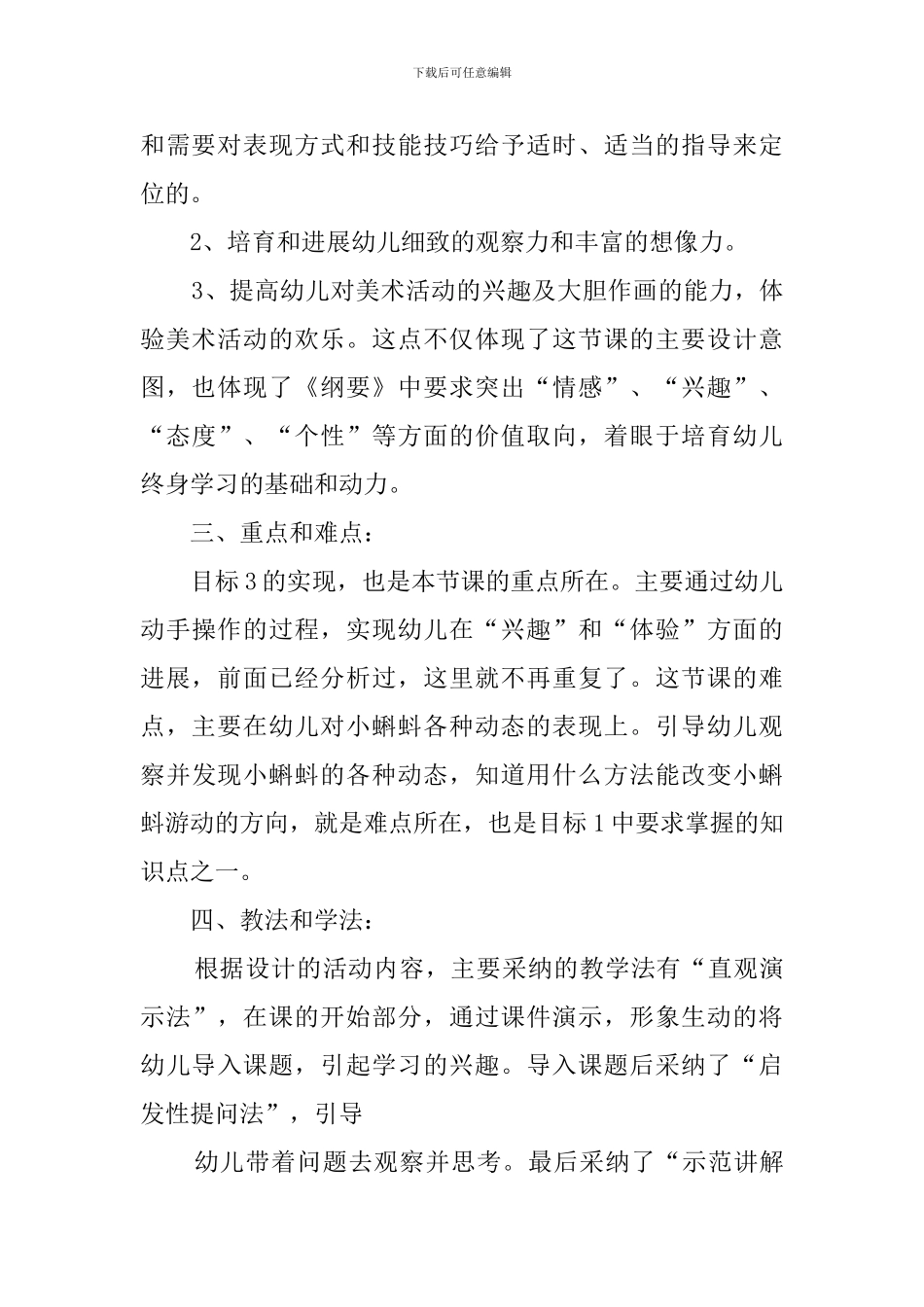 下载后可任意编辑

和需要对表现方式和技能技巧给予适时、适当的指导来定位的。

2、培育和进展幼儿细致的观察力和丰富的想像力。

3、提高幼儿对美术活动的兴趣及大胆作画的能力，体验美术活动的欢乐。这点不仅体现了这节课的主要设计意图，也体现了《纲要》中要求突出“情感”、“兴趣”、“态度”、“个性”等方面的价值取向，着眼于培育幼儿终身学习的基础和动力。

三、重点和难点：

目标3的实现，也是本节课的重点所在。主要通过幼儿动手操作的过程，实现幼儿在“兴趣”和“体验”方面的进展，前面已经分析过，这里就不再重复了。这节课的难点，主要在幼儿对小蝌蚪各种动态的表现上。引导幼儿观察并发现小蝌蚪的各种动态，知道用什么方法能改变小蝌蚪游动的方向，就是难点所在，也是目标1中要求掌握的知识点之一。

四、教法和学法：

根据设计的活动内容，主要采纳的教学法有“直观演示法”，在课的开始部分，通过课件演示，形象生动的将幼儿导入课题，引起学习的兴趣。导入课题后采纳了“启发性提问法”，引导

幼儿带着问题去观察并思考。最后采纳了“示范讲解